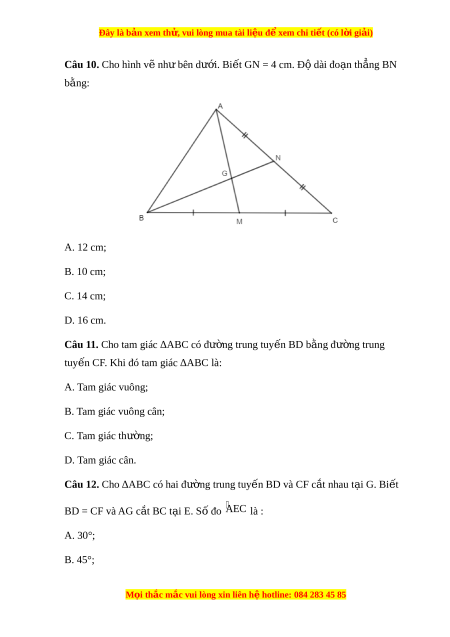 Đây là bản xem thử, vui lòng mua tài liệu để xem chi tiết (có lời giải)

**Câu 10.** Cho hình vẽ như bên dưới. Biết GN = 4 cm. Độ dài đoạn thẳng BN bằng:

A

N

G

B

M

C

A. 12 cm;

B. 10 cm;

C. 14 cm;

D. 16 cm.

**Câu 11.** Cho tam giác ΔABC có đường trung tuyến BD bằng đường trung tuyến CF. Khi đó tam giác ΔABC là:

A. Tam giác vuông;

B. Tam giác vuông cân;

C. Tam giác thường;

D. Tam giác cân.

**Câu 12.** Cho ΔABC có hai đường trung tuyến BD và CF cắt nhau tại G. Biết BD = CF và AG cắt BC tại E. Số đo $\widehat{AEC}$ là :

A. 30°;

B. 45°;

Mọi thắc mắc vui lòng xin liên hệ hotline: 084 283 45 85